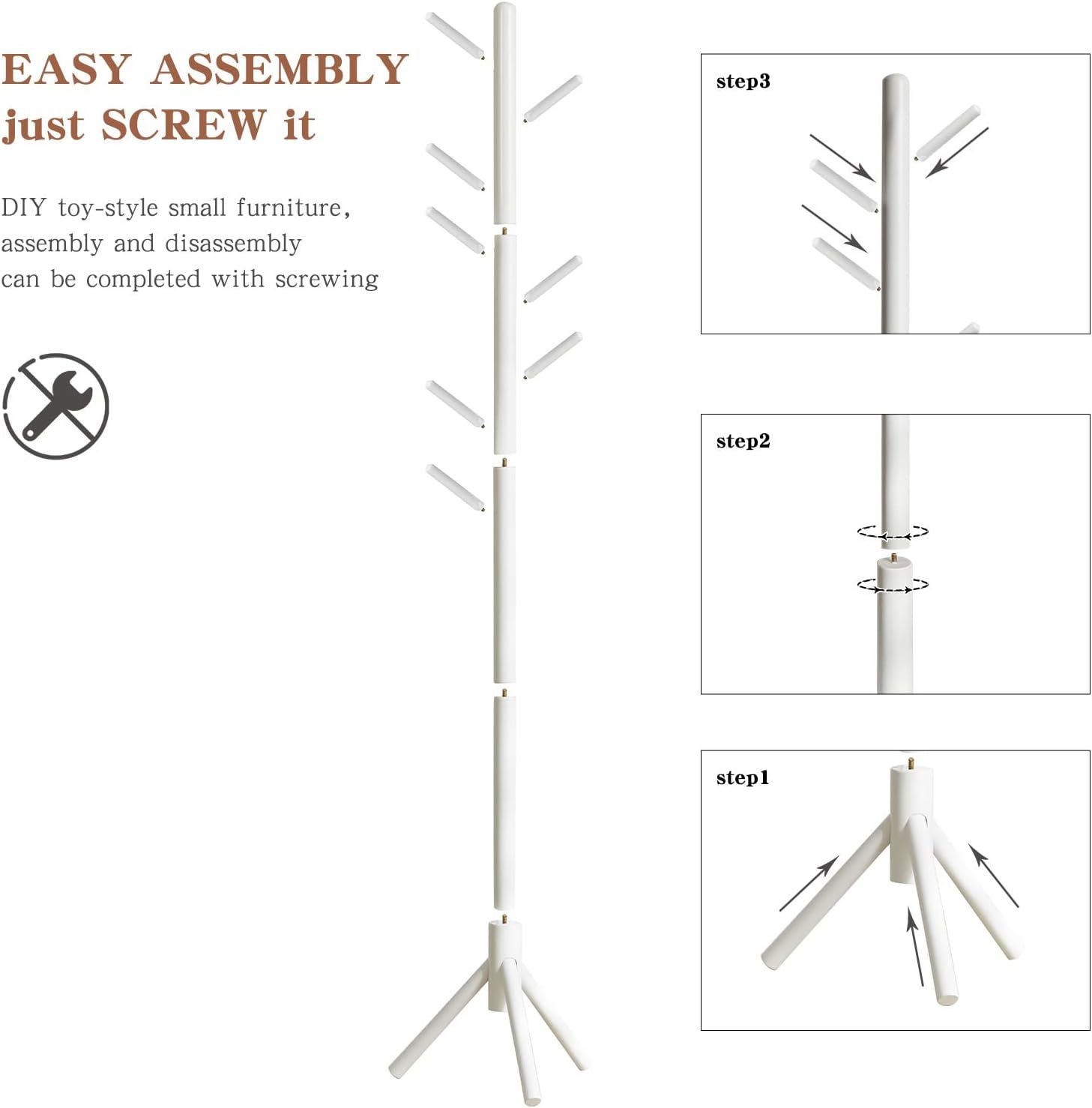 EASY ASSEMBLY
just SCREW it

DIY toy-style small furniture, assembly and disassembly can be completed with screwing

step3

step2

step1